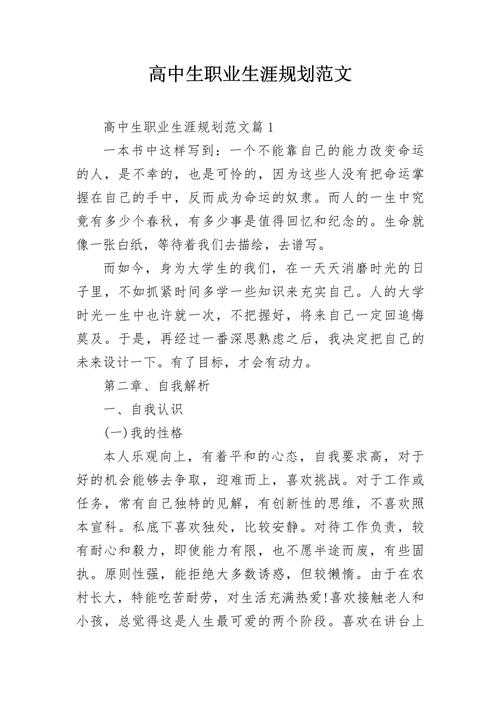 高中生职业生涯规划范文

高中生职业生涯规划范文篇1

一本书中这样写到：一个不能靠自己的能力改变命运的人，是不幸的，也是可怜的，因为这些人没有把命运掌握在自己的手中，反而成为命运的奴隶。而人的一生中究竟有多少个春秋，有多少事是值得回忆和纪念的。生命就像一张白纸，等待着我们去描绘，去谱写。

而如今，身为大学生的我们，在一天天消磨时光的日子里，不如抓紧时间多学一些知识来充实自己。人的大学时光一生中也许就一次，不把握好，将来自己一定回追悔莫及。于是，再经过一番深思熟虑之后，我决定把自己的未来设计一下。有了目标，才会有动力。

第二章、自我解析

一、自我认识

(一)我的性格

本人乐观向上，有着平和的心态，自我要求高，对于好的机会能够去争取，迎难而上，喜欢挑战。对于工作或任务，常有自己独特的见解，有创新性的思维，不喜欢照本宣科。私底下喜欢独处，比较安静。对待工作负责，较有耐心和毅力，即使能力有限，也不愿半途而废，有些固执。原则性强，能拒绝大多数诱惑，但较懒惰。由于在农村长大，特能吃苦耐劳，对生活充满热爱!喜欢接触老人和小孩，总觉得这是人生最可爱的两个阶段。喜欢在讲台上